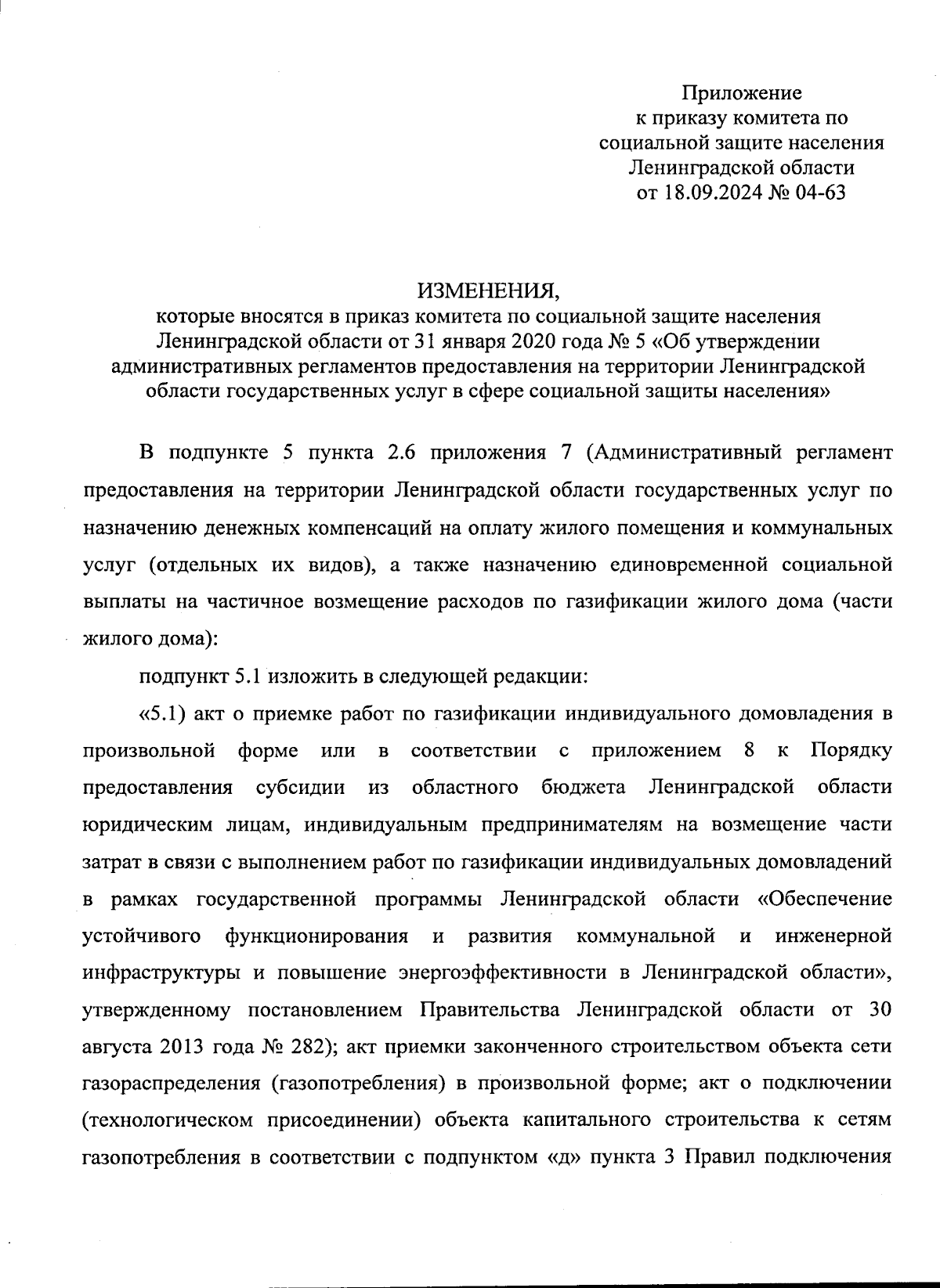 Приложение
к приказу комитета по
социальной защите населения
Ленинградской области
от 18.09.2024 № 04-63

ИЗМЕНЕНИЯ,
которые вносятся в приказ комитета по социальной защите населения Ленинградской области от 31 января 2020 года № 5 «Об утверждении административных регламентов предоставления на территории Ленинградской области государственных услуг в сфере социальной защиты населения»

В подпункте 5 пункта 2.6 приложения 7 (Административный регламент предоставления на территории Ленинградской области государственных услуг по назначению денежных компенсаций на оплату жилого помещения и коммунальных услуг (отдельных их видов), а также назначению единовременной социальной выплаты на частичное возмещение расходов по газификации жилого дома (части жилого дома):

подпункт 5.1 изложить в следующей редакции:

«5.1) акт о приемке работ по газификации индивидуального домовладения в произвольной форме или в соответствии с приложением 8 к Порядку предоставления субсидии из областного бюджета Ленинградской области юридическим лицам, индивидуальным предпринимателям на возмещение части затрат в связи с выполнением работ по газификации индивидуальных домовладений в рамках государственной программы Ленинградской области «Обеспечение устойчивого функционирования и развития коммунальной и инженерной инфраструктуры и повышение энергоэффективности в Ленинградской области», утвержденному постановлением Правительства Ленинградской области от 30 августа 2013 года № 282); акт приемки законченного строительством объекта сети газораспределения (газопотребления) в произвольной форме; акт о подключении (технологическом присоединении) объекта капитального строительства к сетям газопотребления в соответствии с подпунктом «д» пункта 3 Правил подключения